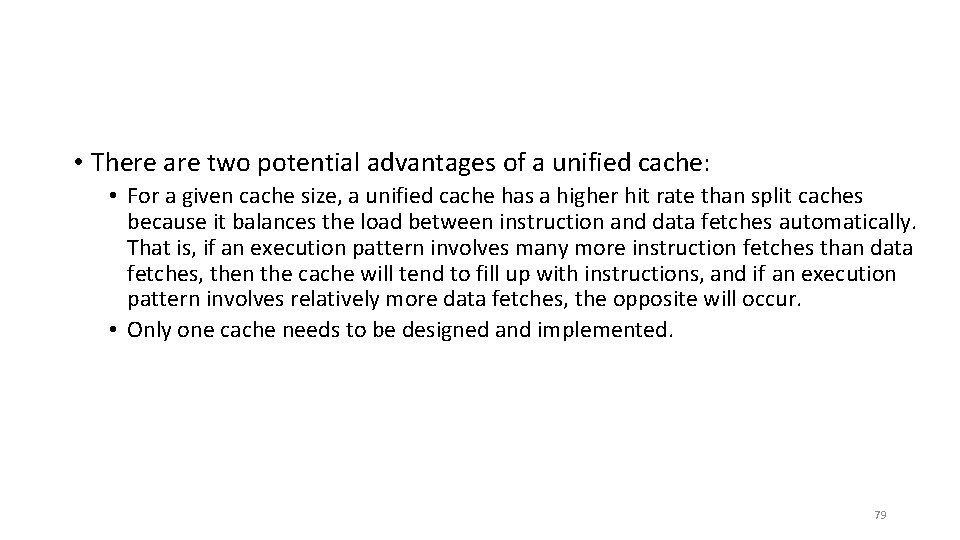 • There are two potential advantages of a unified cache:

• For a given cache size, a unified cache has a higher hit rate than split caches because it balances the load between instruction and data fetches automatically. That is, if an execution pattern involves many more instruction fetches than data fetches, then the cache will tend to fill up with instructions, and if an execution pattern involves relatively more data fetches, the opposite will occur.

• Only one cache needs to be designed and implemented.

79